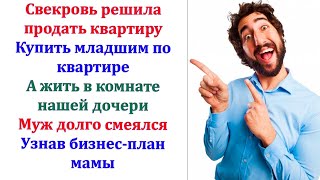 Свекровь решила продать квартиру
Купить младшим по квартире
А жить в комнате нашей дочери
Муж долго смеялся
Узнав бизнес-план мамы